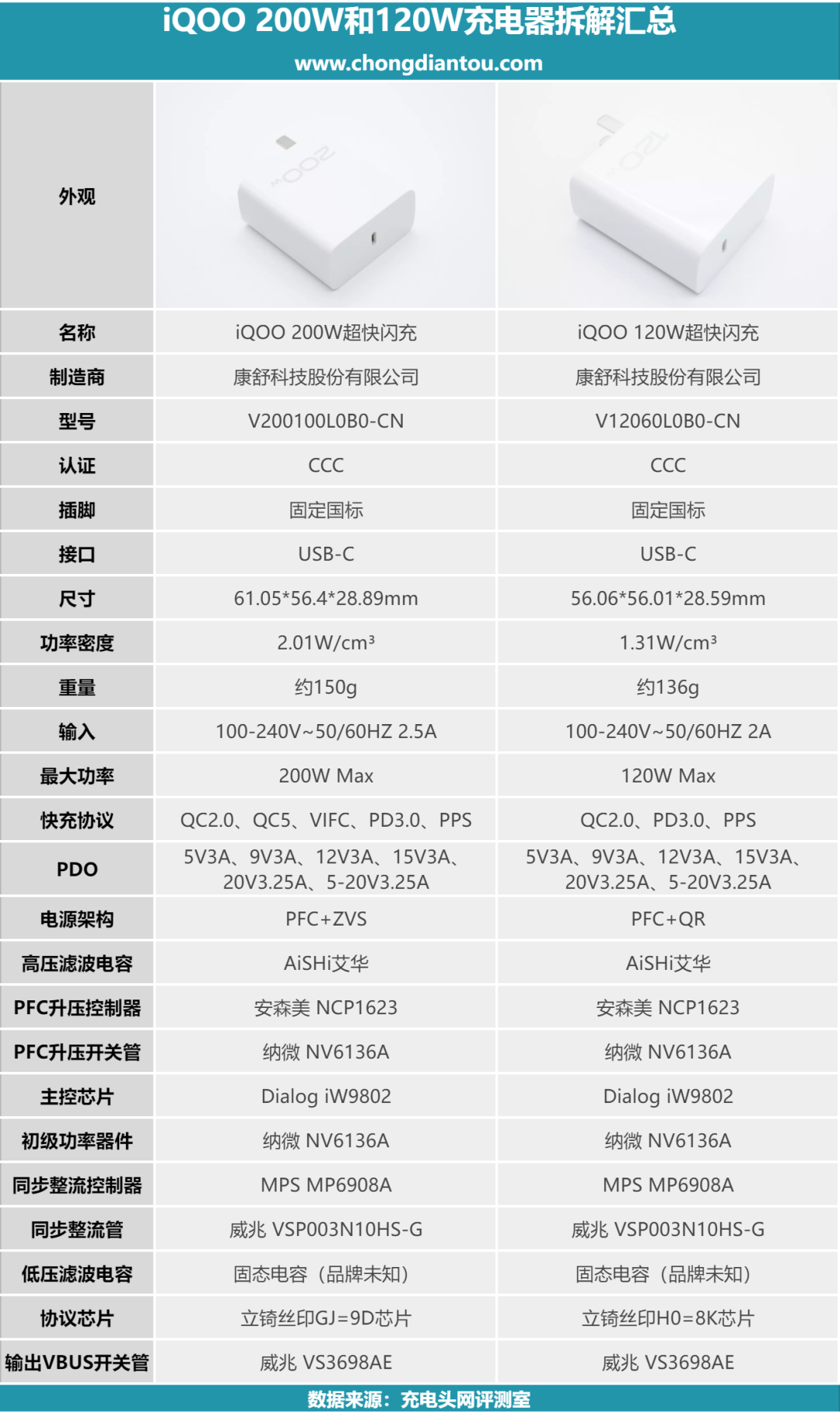 iQOO 200W和120W充电器拆解汇总
www.chongdiantou.com

| 外观 | 200W | 120 |
|---|---|---|
| 名称 | iQOO 200W超快闪充 | iQOO 120W超快闪充 |
| 制造商 | 康舒科技股份有限公司 | 康舒科技股份有限公司 |
| 型号 | V200100L0B0-CN | V12060L0B0-CN |
| 认证 | CCC | CCC |
| 插脚 | 固定国标 | 固定国标 |
| 接口 | USB-C | USB-C |
| 尺寸 | 61.05*56.4*28.89mm | 56.06*56.01*28.59mm |
| 功率密度 | 2.01W/cm³ | 1.31W/cm³ |
| 重量 | 约150g | 约136g |
| 输入 | 100-240V~50/60HZ 2.5A | 100-240V~50/60HZ 2A |
| 最大功率 | 200W Max | 120W Max |
| 快充协议 | QC2.0、QC5、VIFC、PD3.0、PPS | QC2.0、PD3.0、PPS |
| PDO | 5V3A、9V3A、12V3A、15V3A、20V3.25A、5-20V3.25A | 5V3A、9V3A、12V3A、15V3A、20V3.25A、5-20V3.25A |
| 电源架构 | PFC+ZVS | PFC+QR |
| 高压滤波电容 | AiSHi艾华 | AiSHi艾华 |
| PFC升压控制器 | 安森美 NCP1623 | 安森美 NCP1623 |
| PFC升压开关管 | 纳微 NV6136A | 纳微 NV6136A |
| 主控芯片 | Dialog iW9802 | Dialog iW9802 |
| 初级功率器件 | 纳微 NV6136A | 纳微 NV6136A |
| 同步整流控制器 | MPS MP6908A | MPS MP6908A |
| 同步整流管 | 威兆 VSP003N10HS-G | 威兆 VSP003N10HS-G |
| 低压滤波电容 | 固态电容（品牌未知） | 固态电容（品牌未知） |
| 协议芯片 | 立锜丝印GJ=9D芯片 | 立锜丝印H0=8K芯片 |
| 输出VBUS开关管 | 威兆 VS3698AE | 威兆 VS3698AE |

数据来源：充电头网评测室